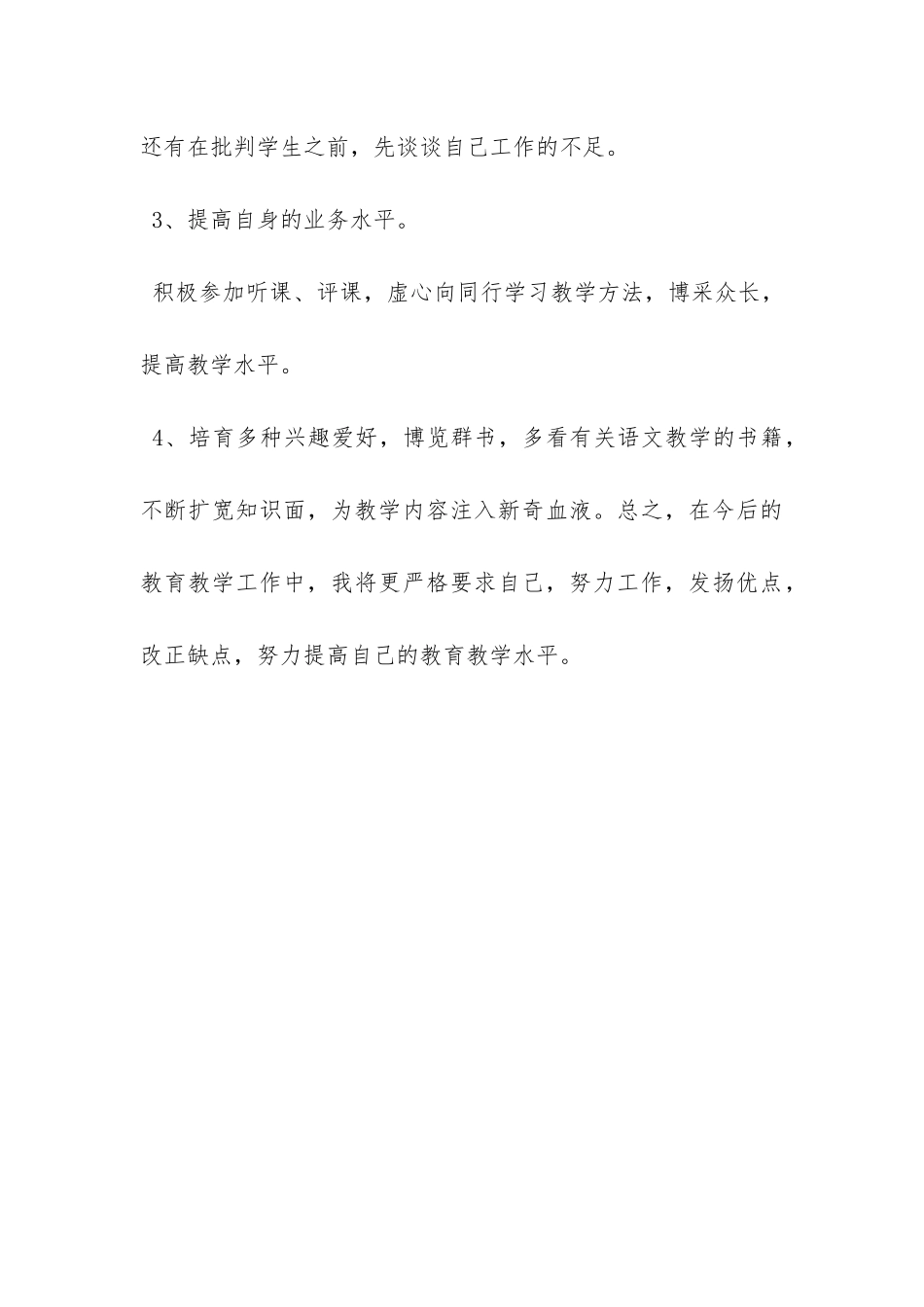 还有在批判学生之前，先谈谈自己工作的不足。

3、提高自身的业务水平。

积极参加听课、评课，虚心向同行学习教学方法，博采众长，提高教学水平。

4、培育多种兴趣爱好，博览群书，多看有关语文教学的书籍，不断扩宽知识面，为教学内容注入新奇血液。总之，在今后的教育教学工作中，我将更严格要求自己，努力工作，发扬优点，改正缺点，努力提高自己的教育教学水平。